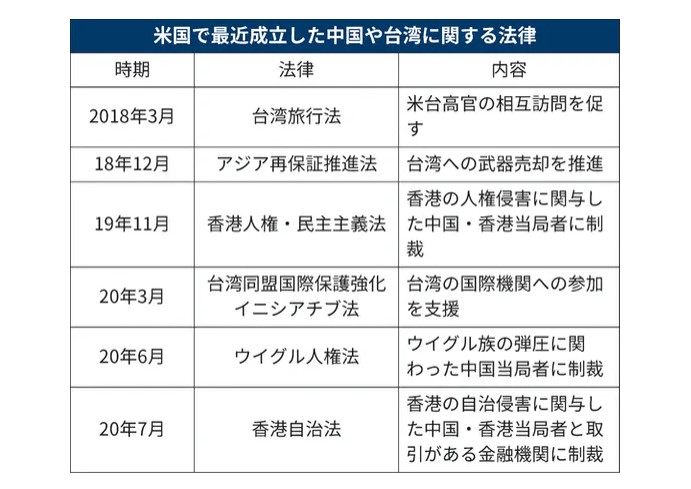 米国で最近成立した中国や台湾に関する法律

| 時期 | 法律 | 内容 |
|---|---|---|
| 2018年3月 | 台湾旅行法 | 米台高官の相互訪問を促す |
| 18年12月 | アジア再保証推進法 | 台湾への武器売却を推進 |
| 19年11月 | 香港人権・民主主義法 | 香港の人権侵害に関与した中国・香港当局者に制裁 |
| 20年3月 | 台湾同盟国際保護強化イニシアチブ法 | 台湾の国際機関への参加を支援 |
| 20年6月 | ウイグル人権法 | ウイグル族の弾圧に関わった中国当局者に制裁 |
| 20年7月 | 香港自治法 | 香港の自治侵害に関与した中国・香港当局者と取引がある金融機関に制裁 |